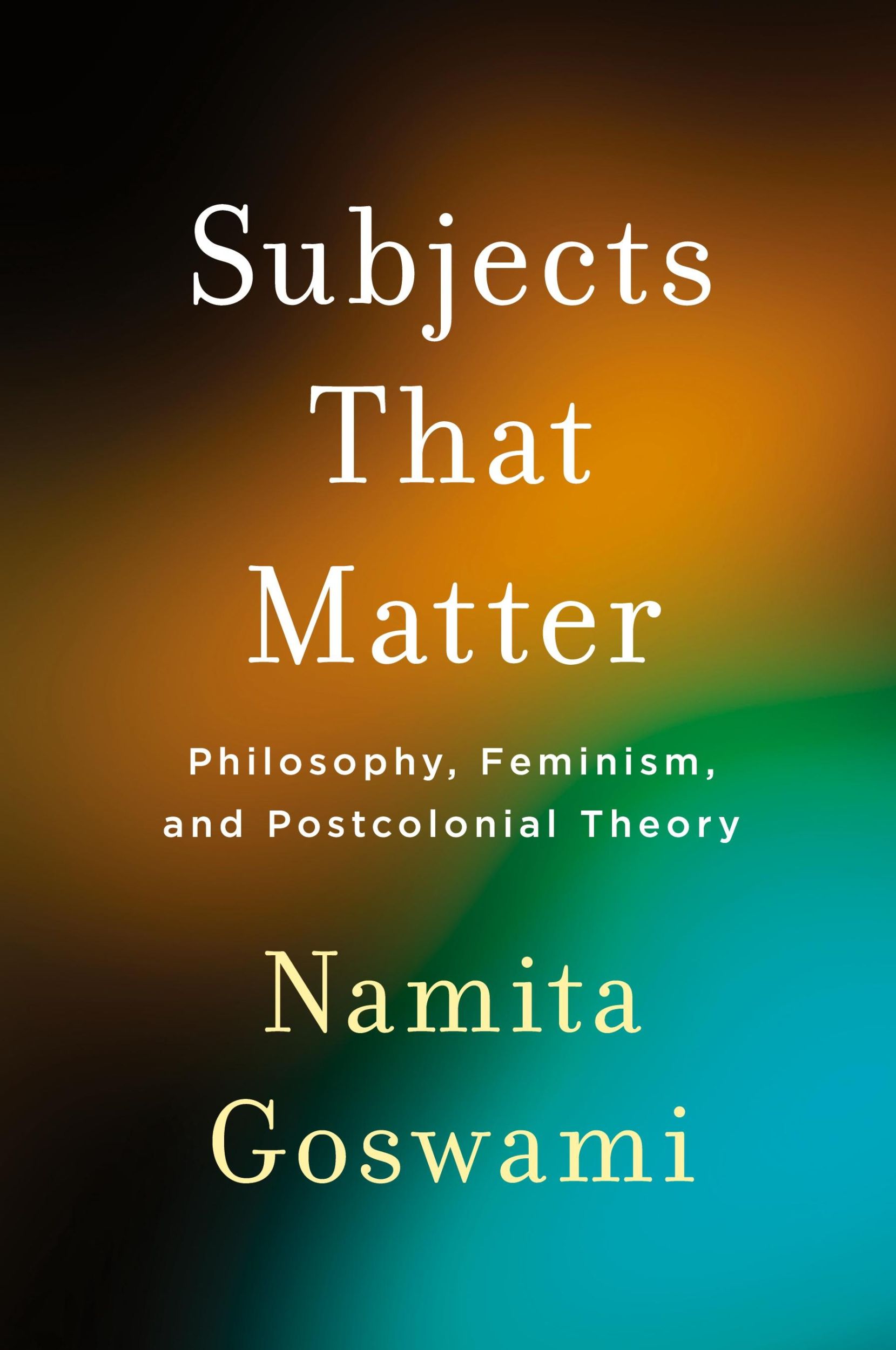 Subjects That Matter

Philosophy, Feminism, and Postcolonial Theory

Namita Goswami